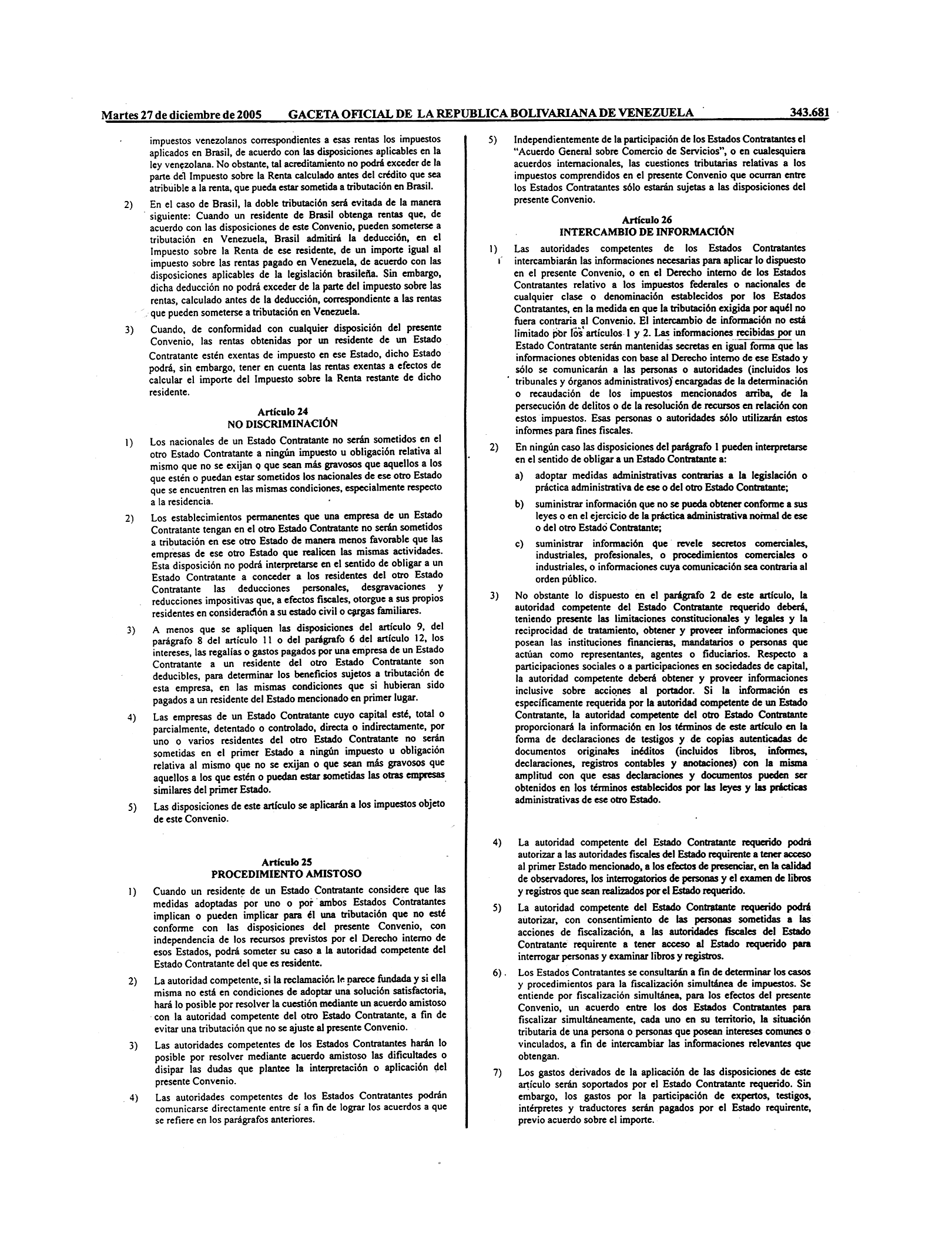 Martes 27 de diciembre de 2005 GACETA OFICIAL DE LA REPUBLICA BOLIVARIANA DE VENEZUELA 343.681

impuestos venezolanos correspondientes a esas rentas los impuestos aplicados en Brasil, de acuerdo con las disposiciones aplicables en la ley venezolana. No obstante, tal acreditamiento no podrá exceder de la parte del Impuesto sobre la Renta calculado antes del crédito que sea atribuible a la renta, que pueda estar sometida a tributación en Brasil.

2) En el caso de Brasil, la doble tributación será evitada de la manera siguiente: Cuando un residente de Brasil obtenga rentas que, de acuerdo con las disposiciones de este Convenio, pueden someterse a tributación en Venezuela, Brasil admitirá la deducción, en el Impuesto sobre la Renta de ese residente, de un importe igual al impuesto sobre las rentas pagado en Venezuela, de acuerdo con las disposiciones aplicables de la legislación brasileña. Sin embargo, dicha deducción no podrá exceder de la parte del impuesto sobre las rentas, calculado antes de la deducción, correspondiente a las rentas que pueden someterse a tributación en Venezuela.

3) Cuando, de conformidad con cualquier disposición del presente Convenio, las rentas obtenidas por un residente de un Estado Contratante estén exentas de impuesto en ese Estado, dicho Estado podrá, sin embargo, tener en cuenta las rentas exentas a efectos de calcular el importe del Impuesto sobre la Renta restante de dicho residente.

Artículo 24
NO DISCRIMINACIÓN

1) Los nacionales de un Estado Contratante no serán sometidos en el otro Estado Contratante a ningún impuesto u obligación relativa al mismo que no se exijan o que sean más gravosos que aquellos a los que estén o puedan estar sometidos los nacionales de ese otro Estado que se encuentren en las mismas condiciones, especialmente respecto a la residencia.

2) Los establecimientos permanentes que una empresa de un Estado Contratante tengan en el otro Estado Contratante no serán sometidos a tributación en ese otro Estado de manera menos favorable que las empresas de ese otro Estado que realicen las mismas actividades. Esta disposición no podrá interpretarse en el sentido de obligar a un Estado Contratante a conceder a los residentes del otro Estado Contratante las deducciones personales, desgravaciones y reducciones impositivas que, a efectos fiscales, otorgue a sus propios residentes en consideración a su estado civil o cargas familiares.

3) A menos que se apliquen las disposiciones del artículo 9, del parágrafo 8 del artículo 11 o del parágrafo 6 del artículo 12, los intereses, las regalías o gastos pagados por una empresa de un Estado Contratante a un residente del otro Estado Contratante son deducibles, para determinar los beneficios sujetos a tributación de esta empresa, en las mismas condiciones que si hubieran sido pagados a un residente del Estado mencionado en primer lugar.

4) Las empresas de un Estado Contratante cuyo capital esté, total o parcialmente, detentado o controlado, directa o indirectamente, por uno o varios residentes del otro Estado Contratante no serán sometidas en el primer Estado a ningún impuesto u obligación relativa al mismo que no se exijan o que sean más gravosos que aquellos a los que estén o puedan estar sometidas las otras empresas similares del primer Estado.

5) Las disposiciones de este artículo se aplicarán a los impuestos objeto de este Convenio.

Artículo 25
PROCEDIMIENTO AMISTOSO

1) Cuando un residente de un Estado Contratante considere que las medidas adoptadas por uno o por ambos Estados Contratantes implican o pueden implicar para él una tributación que no esté conforme con las disposiciones del presente Convenio, con independencia de los recursos previstos por el Derecho interno de esos Estados, podrá someter su caso a la autoridad competente del Estado Contratante del que es residente.

2) La autoridad competente, si la reclamación le parece fundada y si ella misma no está en condiciones de adoptar una solución satisfactoria, hará lo posible por resolver la cuestión mediante un acuerdo amistoso con la autoridad competente del otro Estado Contratante, a fin de evitar una tributación que no se ajuste al presente Convenio.

3) Las autoridades competentes de los Estados Contratantes harán lo posible por resolver mediante acuerdo amistoso las dificultades o disipar las dudas que plantee la interpretación o aplicación del presente Convenio.

4) Las autoridades competentes de los Estados Contratantes podrán comunicarse directamente entre sí a fin de lograr los acuerdos a que se refiere en los parágrafos anteriores.

5) Independientemente de la participación de los Estados Contratantes el "Acuerdo General sobre Comercio de Servicios", o en cualesquiera acuerdos internacionales, las cuestiones tributarias relativas a los impuestos comprendidos en el presente Convenio que ocurran entre los Estados Contratantes sólo estarán sujetas a las disposiciones del presente Convenio.

Artículo 26
INTERCAMBIO DE INFORMACIÓN

1) Las autoridades competentes de los Estados Contratantes intercambiarán las informaciones necesarias para aplicar lo dispuesto en el presente Convenio, o en el Derecho interno de los Estados Contratantes relativo a los impuestos federales o nacionales de cualquier clase o denominación establecidos por los Estados Contratantes, en la medida en que la tributación exigida por aquél no fuera contraria al Convenio. El intercambio de información no está limitado por los artículos 1 y 2. Las informaciones recibidas por un Estado Contratante serán mantenidas secretas en igual forma que las informaciones obtenidas con base al Derecho interno de ese Estado y sólo se comunicarán a las personas o autoridades (incluidos los tribunales y órganos administrativos) encargadas de la determinación o recaudación de los impuestos mencionados arriba, de la persecución de delitos o de la resolución de recursos en relación con estos impuestos. Esas personas o autoridades sólo utilizarán estos informes para fines fiscales.

2) En ningún caso las disposiciones del parágrafo 1 pueden interpretarse en el sentido de obligar a un Estado Contratante a:

a) adoptar medidas administrativas contrarias a la legislación o práctica administrativa de ese o del otro Estado Contratante;

b) suministrar información que no se pueda obtener conforme a sus leyes o en el ejercicio de la práctica administrativa normal de ese o del otro Estado Contratante;

c) suministrar información que revele secretos comerciales, industriales, profesionales, o procedimientos comerciales o industriales, o informaciones cuya comunicación sea contraria al orden público.

3) No obstante lo dispuesto en el parágrafo 2 de este artículo, la autoridad competente del Estado Contratante requerido deberá, teniendo presente las limitaciones constitucionales y legales y la reciprocidad de tratamiento, obtener y proveer informaciones que posean las instituciones financieras, mandatarios o personas que actúan como representantes, agentes o fiduciarios. Respecto a participaciones sociales o a participaciones en sociedades de capital, la autoridad competente deberá obtener y proveer informaciones inclusive sobre acciones al portador. Si la información es específicamente requerida por la autoridad competente de un Estado Contratante, la autoridad competente del otro Estado Contratante proporcionará la información en los términos de este artículo en la forma de declaraciones de testigos y de copias autenticadas de documentos originales inéditos (incluidos libros, informes, declaraciones, registros contables y anotaciones) con la misma amplitud con que esas declaraciones y documentos pueden ser obtenidos en los términos establecidos por las leyes y las prácticas administrativas de ese otro Estado.

4) La autoridad competente del Estado Contratante requerido podrá autorizar a las autoridades fiscales del Estado requirente a tener acceso al primer Estado mencionado, a los efectos de presenciar, en la calidad de observadores, los interrogatorios de personas y el examen de libros y registros que sean realizados por el Estado requerido.

5) La autoridad competente del Estado Contratante requerido podrá autorizar, con consentimiento de las personas sometidas a las acciones de fiscalización, a las autoridades fiscales del Estado Contratante requirente a tener acceso al Estado requerido para interrogar personas y examinar libros y registros.

6) Los Estados Contratantes se consultarán a fin de determinar los casos y procedimientos para la fiscalización simultánea de impuestos. Se entiende por fiscalización simultánea, para los efectos del presente Convenio, un acuerdo entre los dos Estados Contratantes para fiscalizar simultáneamente, cada uno en su territorio, la situación tributaria de una persona o personas que posean intereses comunes o vinculados, a fin de intercambiar las informaciones relevantes que obtengan.

7) Los gastos derivados de la aplicación de las disposiciones de este artículo serán soportados por el Estado Contratante requerido. Sin embargo, los gastos por la participación de expertos, testigos, intérpretes y traductores serán pagados por el Estado requirente, previo acuerdo sobre el importe.